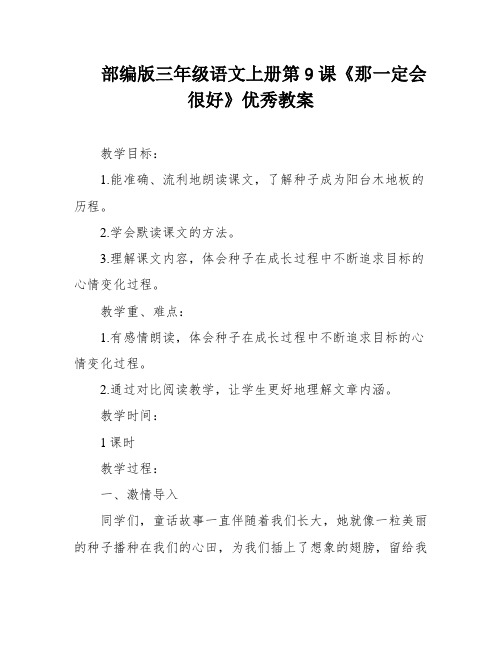 部编版三年级语文上册第 9 课《那一定会很好》优秀教案

教学目标：

1.能准确、流利地朗读课文，了解种子成为阳台木地板的历程。

2.学会默读课文的方法。

3.理解课文内容，体会种子在成长过程中不断追求目标的心情变化过程。

教学重、难点：

1.有感情朗读，体会种子在成长过程中不断追求目标的心情变化过程。

2.通过对比阅读教学，让学生更好地理解文章内涵。

教学时间：

1 课时

教学过程：

一、激情导入

同学们，童话故事一直伴随着我们长大，她就像一粒美丽的种子播种在我们的心田，为我们插上了想象的翅膀，留给我